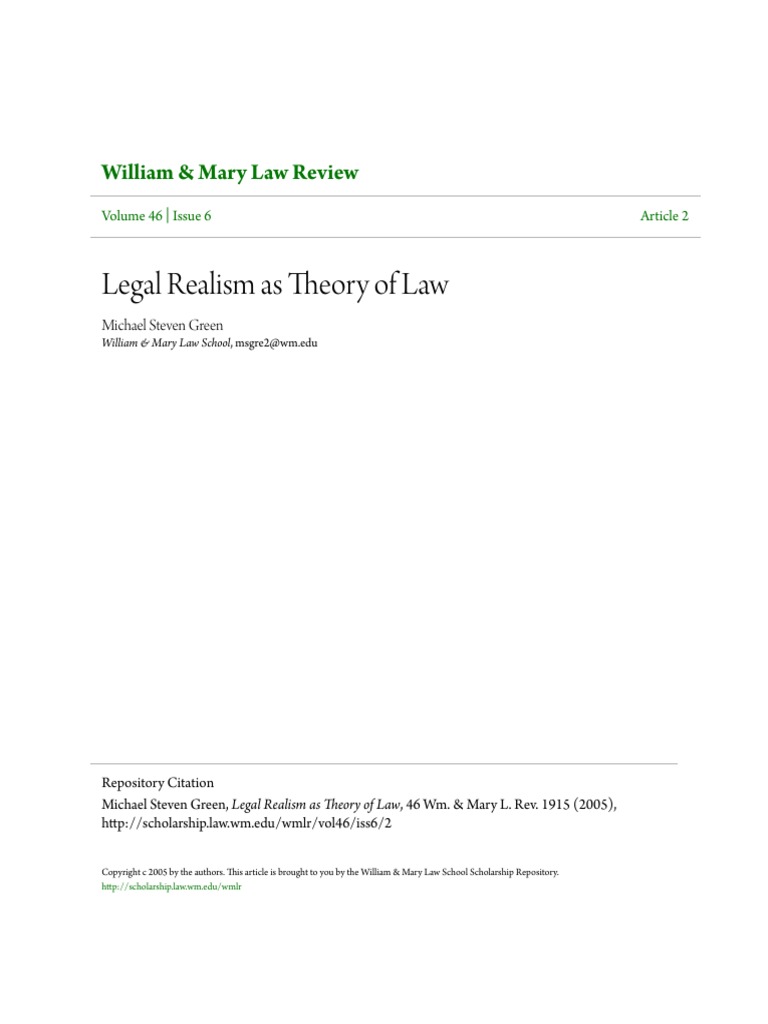 William & Mary Law Review

Volume 46 | Issue 6

Article 2

Legal Realism as Theory of Law

Michael Steven Green
William & Mary Law School, msgre2@wm.edu

Repository Citation
Michael Steven Green, Legal Realism as Theory of Law, 46 Wm. & Mary L. Rev. 1915 (2005), http://scholarship.law.wm.edu/wmlr/vol46/iss6/2

Copyright c 2005 by the authors. This article is brought to you by the William & Mary Law School Scholarship Repository.
http://scholarship.law.wm.edu/wmlr